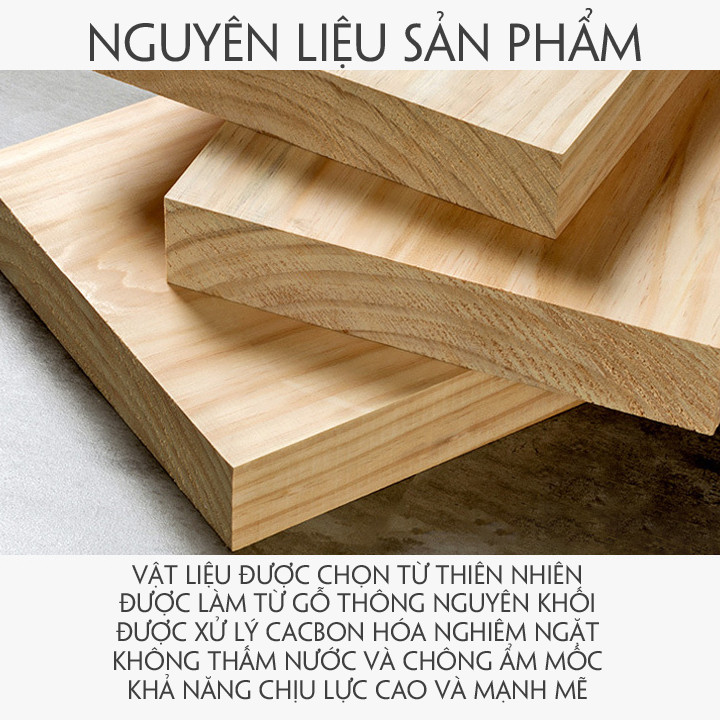 NGUYÊN LIỆU SẢN PHẨM

VẬT LIỆU ĐƯỢC CHỌN TỪ THIÊN NHIÊN
ĐƯỢC LÀM TỪ GỖ THÔNG NGUYÊN KHỐI
ĐƯỢC XỬ LÝ CACBON HÓA NGHIÊM NGẶT
KHÔNG THẤM NƯỚC VÀ CHỐNG ẨM MỐC
KHẢ NĂNG CHỊU LỰC CAO VÀ MẠNH MẼ